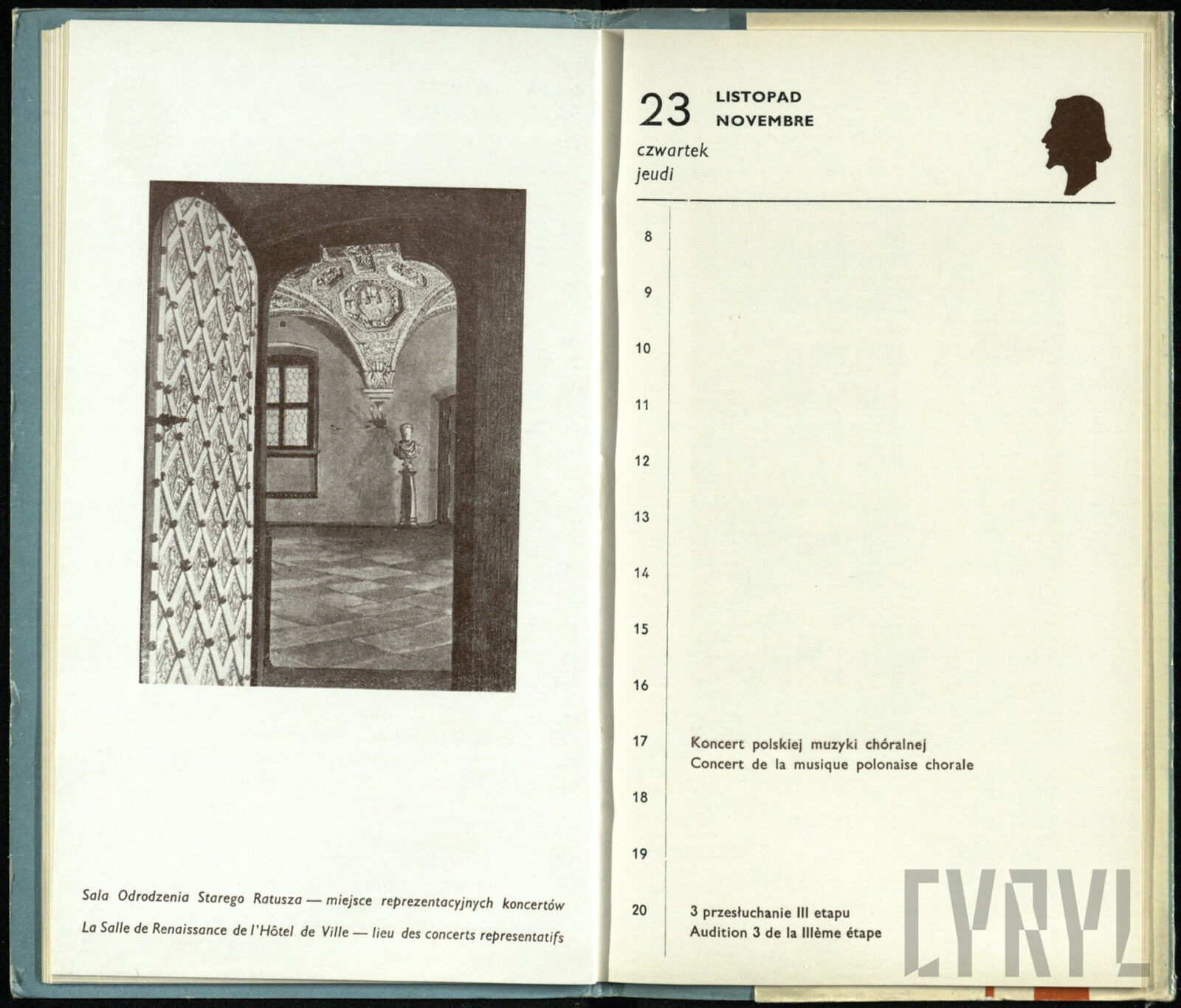 Sala Odrodzenia Starego Ratusza — miejsce reprezentacyjnych koncertów

La Salle de Renaissance de l'Hôtel de Ville — lieu des concerts representatifs

23 LISTOPAD NOVEMBRE
czwartek
jeudi

8

9

10

11

12

13

14

15

16

17 Koncert polskiej muzyki chóralnej
Concert de la musique polonaise chorale

18

19

20 3 przesłuchanie III etapu
Audition 3 de la IIIème étape

CYRYL